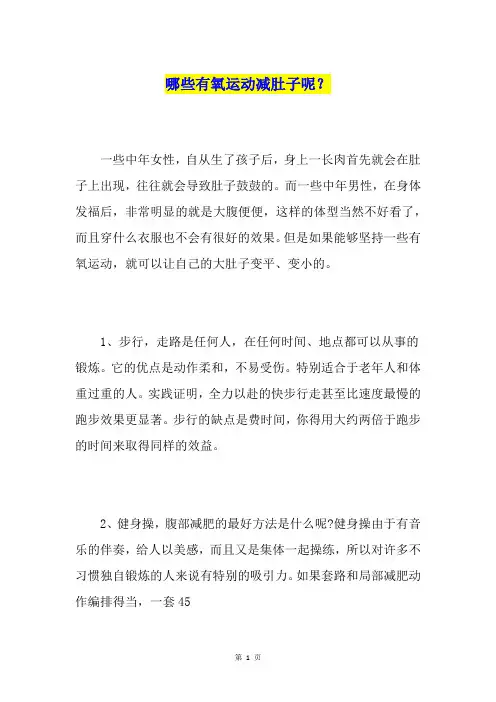 哪些有氧运动减肚子呢？

一些中年女性，自从生了孩子后，身上一长肉首先就会在肚子上出现，往往就会导致肚子鼓鼓的。而一些中年男性，在身体发福后，非常明显的就是大腹便便，这样的体型当然不好看了，而且穿什么衣服也不会有很好的效果。但是如果能够坚持一些有氧运动，就可以让自己的大肚子变平、变小的。

1、步行，走路是任何人，在任何时间、地点都可以从事的锻炼。它的优点是动作柔和，不易受伤。特别适合于老年人和体重过重的人。实践证明，全力以赴的快步行走甚至比速度最慢的跑步效果更显著。步行的缺点是费时间，你得用大约两倍于跑步的时间来取得同样的效益。

2、健身操，腹部减肥的最好方法是什么呢?健身操由于有音乐的伴奏，给人以美感，而且又是集体一起操练，所以对许多不习惯独自锻炼的人来说有特别的吸引力。如果套路和局部减肥动作编排得当，一套45

第 1 页